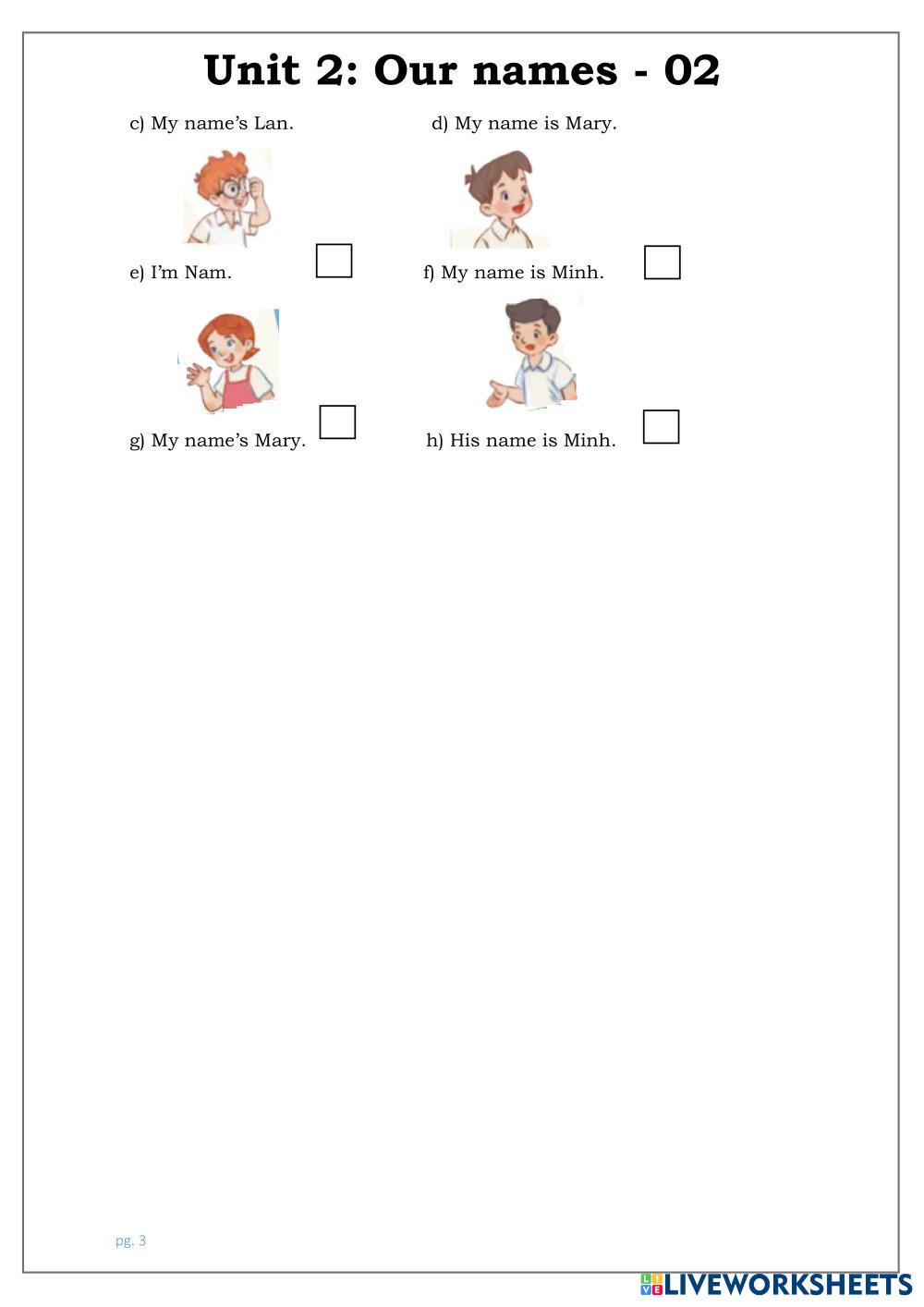 Unit 2: Our names - 02

c) My name's Lan.

d) My name is Mary.

e) I'm Nam.

f) My name is Minh.

g) My name's Mary.

h) His name is Minh.

pg. 3

LIVEWORKSHEETS